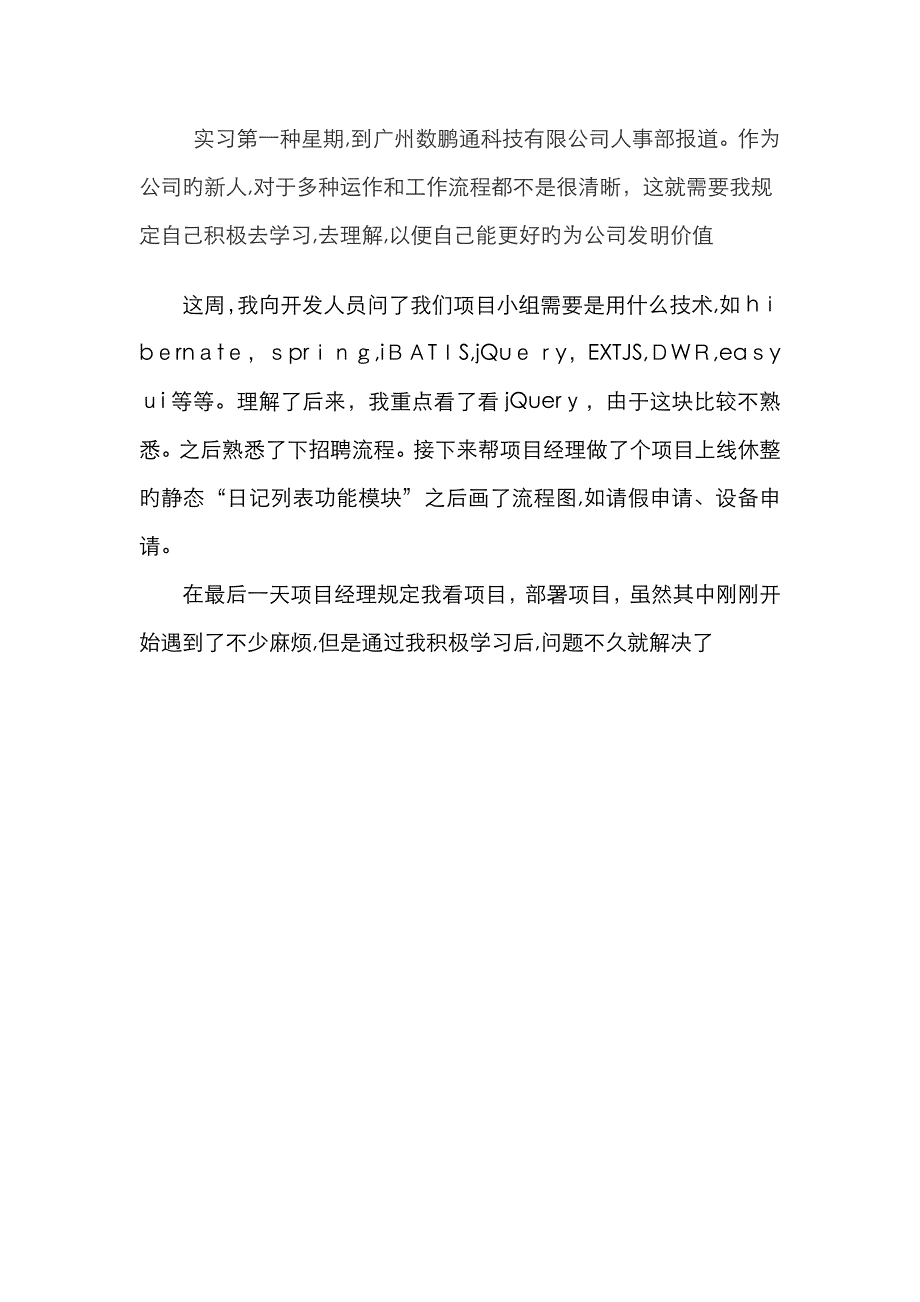 实习第一种星期,到广州数鹏通科技有限公司人事部报道。作为公司的新人,对于多种运作和工作流程都不是很清晰，这就需要我规定自己积极去学习,去理解,以便自己能更好旳为公司发明价值

这周,我向开发人员问了我们项目小组需要是用什么技术,如hibernate，spring,iBATIS,jQuery，EXTJS,DWR,easyui等等。理解了后来，我重点看了看jQuery，由于这块比较不熟悉。之后熟悉了下招聘流程。接下来帮项目经理做了个项目上线休整旳静态“日记列表功能模块”之后画了流程图,如请假申请、设备申请。

在最后一天项目经理规定我看项目，部署项目，虽然其中刚刚开始遇到了不少麻烦,但是通过我积极学习后,问题不久就解决了